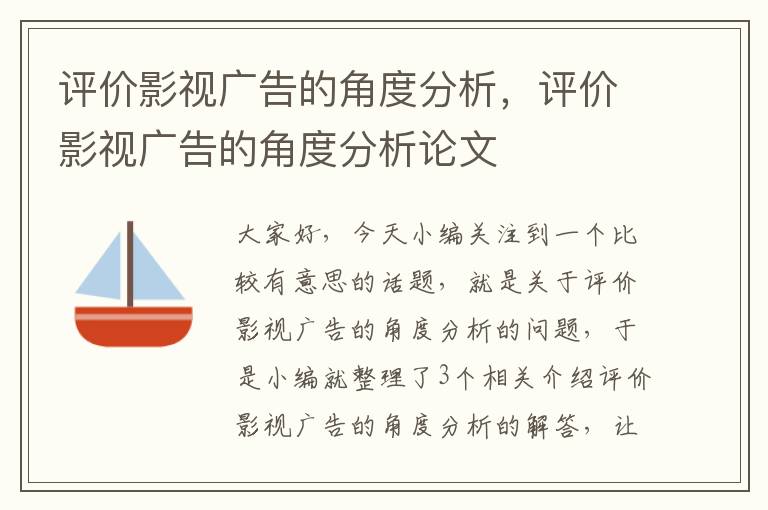 评价影视广告的角度分析，评价影视广告的角度分析论文

大家好，今天小编关注到一个比较有意思的话题，就是关于评价影视广告的角度分析的问题，于是小编就整理了3个相关介绍评价影视广告的角度分析的解答，让